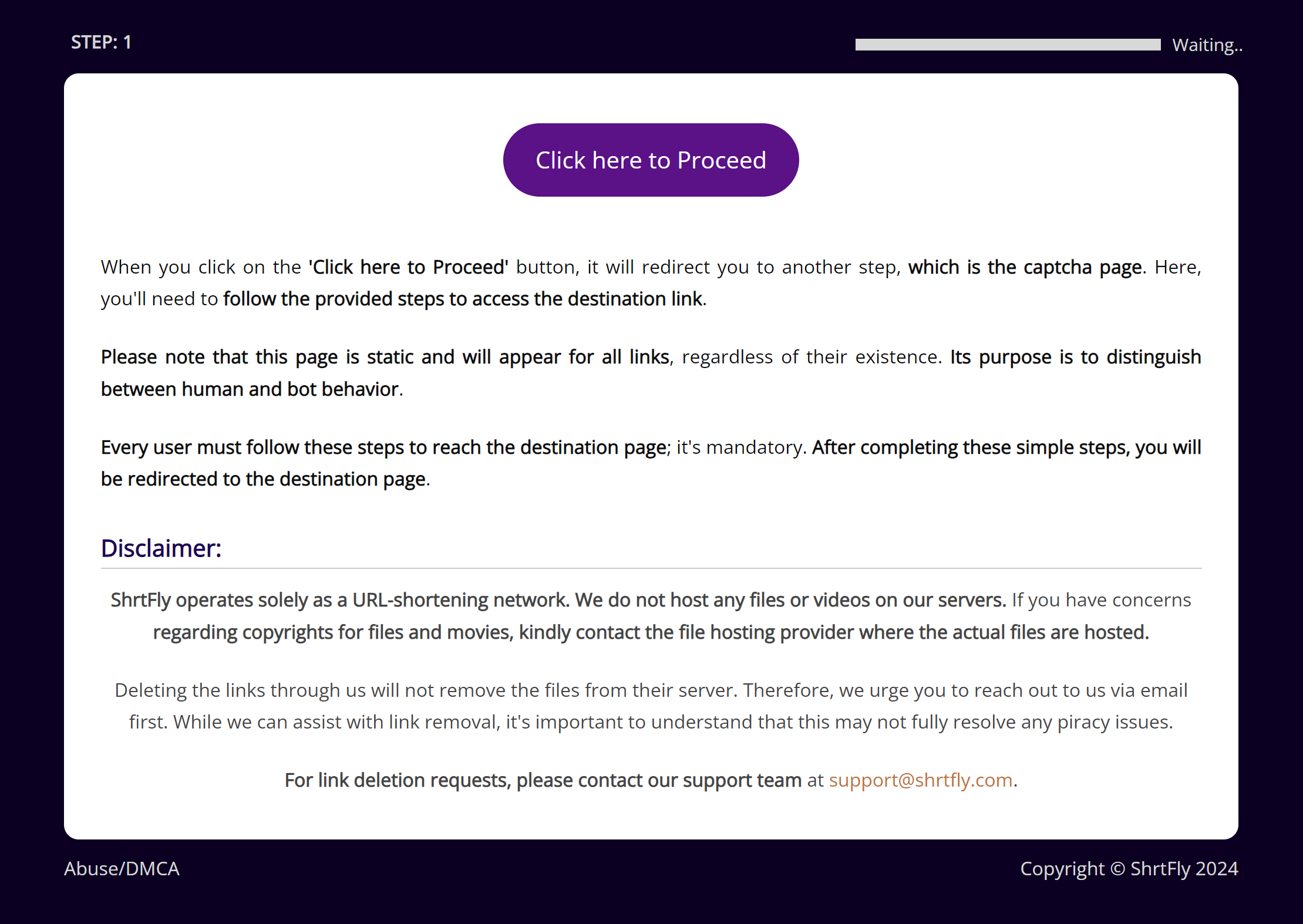 STEP: 1

Waiting..

Click here to Proceed

When you click on the 'Click here to Proceed' button, it will redirect you to another step, which is the captcha page. Here, you'll need to follow the provided steps to access the destination link.

Please note that this page is static and will appear for all links, regardless of their existence. Its purpose is to distinguish between human and bot behavior.

Every user must follow these steps to reach the destination page; it's mandatory. After completing these simple steps, you will be redirected to the destination page.

Disclaimer:

ShrtFly operates solely as a URL-shortening network. We do not host any files or videos on our servers. If you have concerns regarding copyrights for files and movies, kindly contact the file hosting provider where the actual files are hosted.

Deleting the links through us will not remove the files from their server. Therefore, we urge you to reach out to us via email first. While we can assist with link removal, it's important to understand that this may not fully resolve any piracy issues.

For link deletion requests, please contact our support team at support@shrtfly.com.

Abuse/DMCA

Copyright © ShrtFly 2024